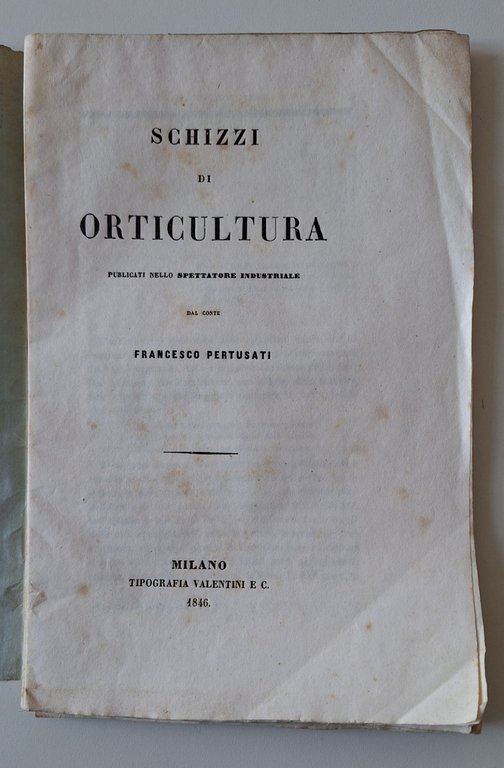 SCHIZZI

DI

ORTICULTURA

PUBLICATI NELLO SPETTATORE INDUSTRIALE

DAL CONTE

FRANCESCO PERTUSATI

MILANO
TIPOGRAFIA VALENTINI E C.
1846.